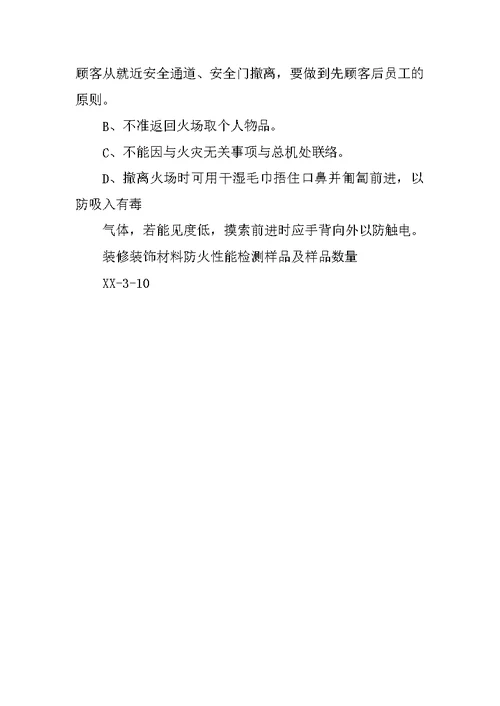 顾客从就近安全通道、安全门撤离，要做到先顾客后员工的原则。

B、不准返回火场取个人物品。

C、不能因与火灾无关事项与总机处联络。

D、撤离火场时可用干湿毛巾捂住口鼻并匍匐前进，以防吸入有毒

气体，若能见度低，摸索前进时应手背向外以防触电。

装修装饰材料防火性能检测样品及样品数量

XX-3-10